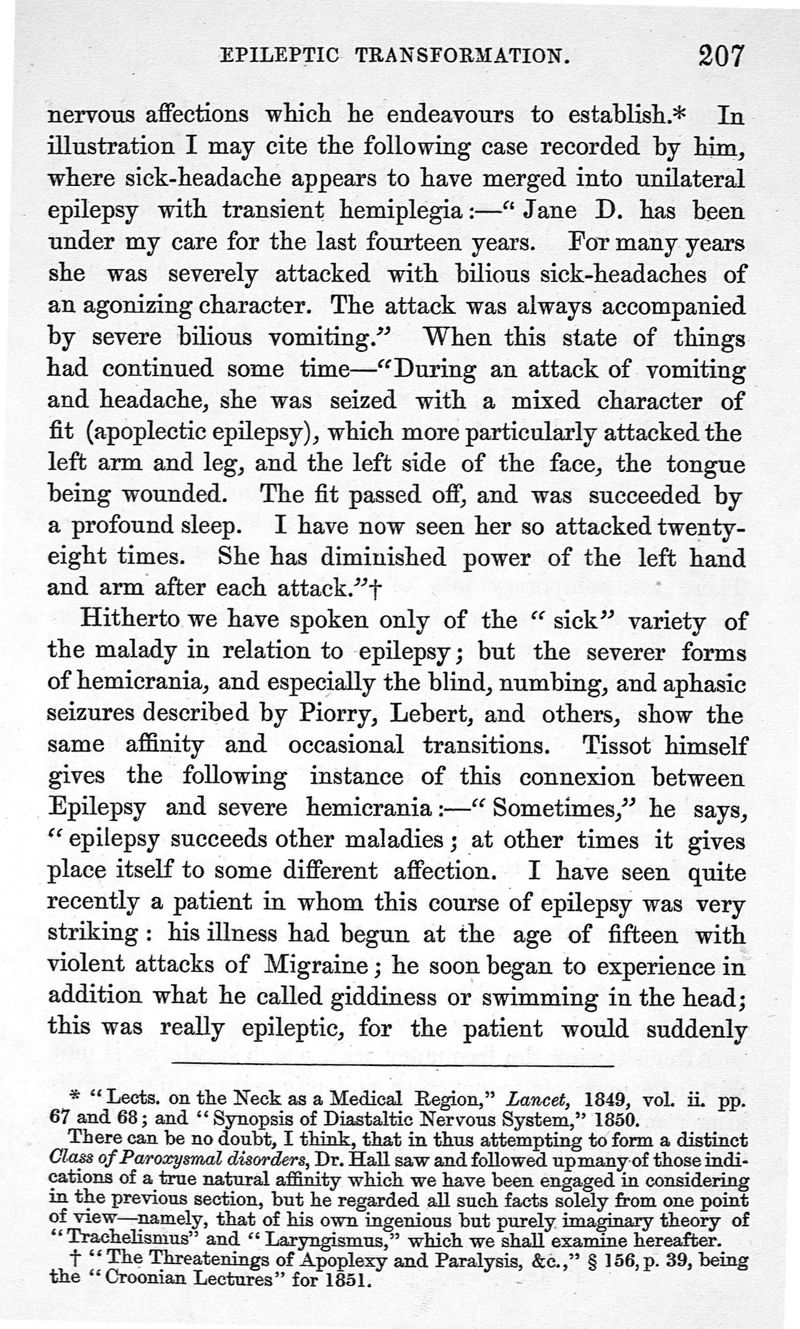 EPILEPTIC TRANSFORMATION. 207

nervous affections which he endeavours to establish.* In illustration I may cite the following case recorded by him, where sick-headache appears to have merged into unilateral epilepsy with transient hemiplegia:—"Jane D. has been under my care for the last fourteen years. For many years she was severely attacked with bilious sick-headaches of an agonizing character. The attack was always accompanied by severe bilious vomiting." When this state of things had continued some time—"During an attack of vomiting and headache, she was seized with a mixed character of fit (apoplectic epilepsy), which more particularly attacked the left arm and leg, and the left side of the face, the tongue being wounded. The fit passed off, and was succeeded by a profound sleep. I have now seen her so attacked twenty-eight times. She has diminished power of the left hand and arm after each attack."†

Hitherto we have spoken only of the "sick" variety of the malady in relation to epilepsy; but the severer forms of hemicrania, and especially the blind, numbing, and aphasic seizures described by Piorry, Lebert, and others, show the same affinity and occasional transitions. Tissot himself gives the following instance of this connexion between Epilepsy and severe hemicrania:—"Sometimes," he says, "epilepsy succeeds other maladies; at other times it gives place itself to some different affection. I have seen quite recently a patient in whom this course of epilepsy was very striking: his illness had begun at the age of fifteen with violent attacks of Migraine; he soon began to experience in addition what he called giddiness or swimming in the head; this was really epileptic, for the patient would suddenly

* "Lects. on the Neck as a Medical Region," Lancet, 1849, vol. ii. pp. 67 and 68; and "Synopsis of Diastaltic Nervous System," 1850.

There can be no doubt, I think, that in thus attempting to form a distinct Class of Paroxysmal disorders, Dr. Hall saw and followed up many of those indications of a true natural affinity which we have been engaged in considering in the previous section, but he regarded all such facts solely from one point of view—namely, that of his own ingenious but purely imaginary theory of "Trachelismus" and "Laryngismus," which we shall examine hereafter.

† "The Threatenings of Apoplexy and Paralysis, &c.," § 156, p. 39, being the "Croonian Lectures" for 1851.